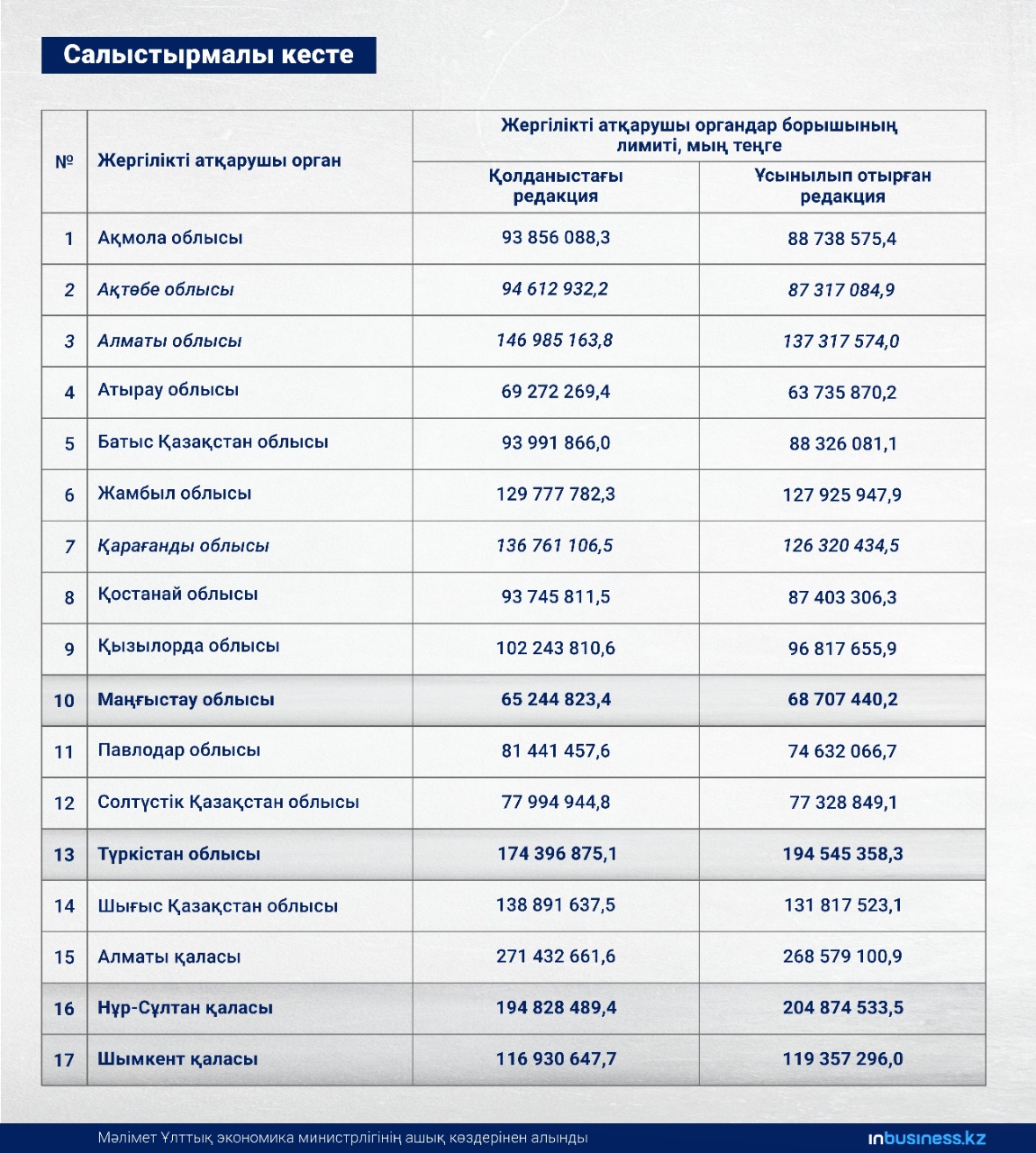 Салыстырмалы кесте

| № | Жергілікті атқарушы орган | Жергілікті атқарушы органдар борышының лимиті, мың теңге: Қолданыстағы редакция | Жергілікті атқарушы органдар борышының лимиті, мың теңге: Ұсынылып отырған редакция |
|---|---|---|---|
| 1 | Ақмола облысы | 93 856 088,3 | 88 738 575,4 |
| 2 | Ақтөбе облысы | 94 612 932,2 | 87 317 084,9 |
| 3 | Алматы облысы | 146 985 163,8 | 137 317 574,0 |
| 4 | Атырау облысы | 69 272 269,4 | 63 735 870,2 |
| 5 | Батыс Қазақстан облысы | 93 991 866,0 | 88 326 081,1 |
| 6 | Жамбыл облысы | 129 777 782,3 | 127 925 947,9 |
| 7 | Қарағанды облысы | 136 761 106,5 | 126 320 434,5 |
| 8 | Қостанай облысы | 93 745 811,5 | 87 403 306,3 |
| 9 | Қызылорда облысы | 102 243 810,6 | 96 817 655,9 |
| 10 | Маңғыстау облысы | 65 244 823,4 | 68 707 440,2 |
| 11 | Павлодар облысы | 81 441 457,6 | 74 632 066,7 |
| 12 | Солтүстік Қазақстан облысы | 77 994 944,8 | 77 328 849,1 |
| 13 | Түркістан облысы | 174 396 875,1 | 194 545 358,3 |
| 14 | Шығыс Қазақстан облысы | 138 891 637,5 | 131 817 523,1 |
| 15 | Алматы қаласы | 271 432 661,6 | 268 579 100,9 |
| 16 | Нұр-Сұлтан қаласы | 194 828 489,4 | 204 874 533,5 |
| 17 | Шымкент қаласы | 116 930 647,7 | 119 357 296,0 |

Мәлімет Ұлттық экономика министрлігінің ашық көздерінен алынды

inbusiness.kz